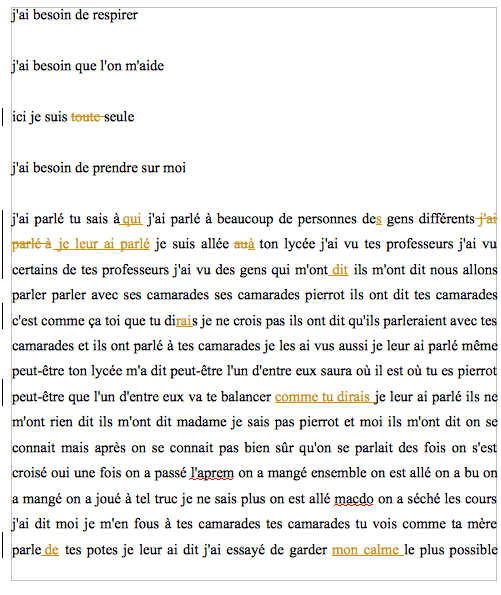 j'ai besoin de respirer

j'ai besoin que l'on m'aide

ici je suis toute seule

j'ai besoin de prendre sur moi

j'ai parlé tu sais à qui j'ai parlé à beaucoup de personnes des gens différents j'ai parlé à je leur ai parlé je suis allée auà ton lycée j'ai vu tes professeurs j'ai vu certains de tes professeurs j'ai vu des gens qui m'ont dit ils m'ont dit nous allons parler parler avec ses camarades ses camarades pierrot ils ont dit tes camarades c'est comme ça toi que tu dirais je ne crois pas ils ont dit qu'ils parleraient avec tes camarades et ils ont parlé à tes camarades je les ai vus aussi je leur ai parlé même peut-être ton lycée m'a dit peut-être l'un d'entre eux saura où il est où tu es pierrot peut-être que l'un d'entre eux va te balancer comme tu dirais je leur ai parlé ils ne m'ont rien dit ils m'ont dit madame je sais pas pierrot et moi ils m'ont dit on se connait mais après on se connait pas bien sûr qu'on se parlait des fois on s'est croisé oui une fois on a passé l'aprem on a mangé ensemble on est allé on a bu on a mangé on a joué à tel truc je ne sais plus on est allé macdo on a séché les cours j'ai dit moi je m'en fous à tes camarades tes camarades tu vois comme ta mère parle de tes potes je leur ai dit j'ai essayé de garder mon calme le plus possible